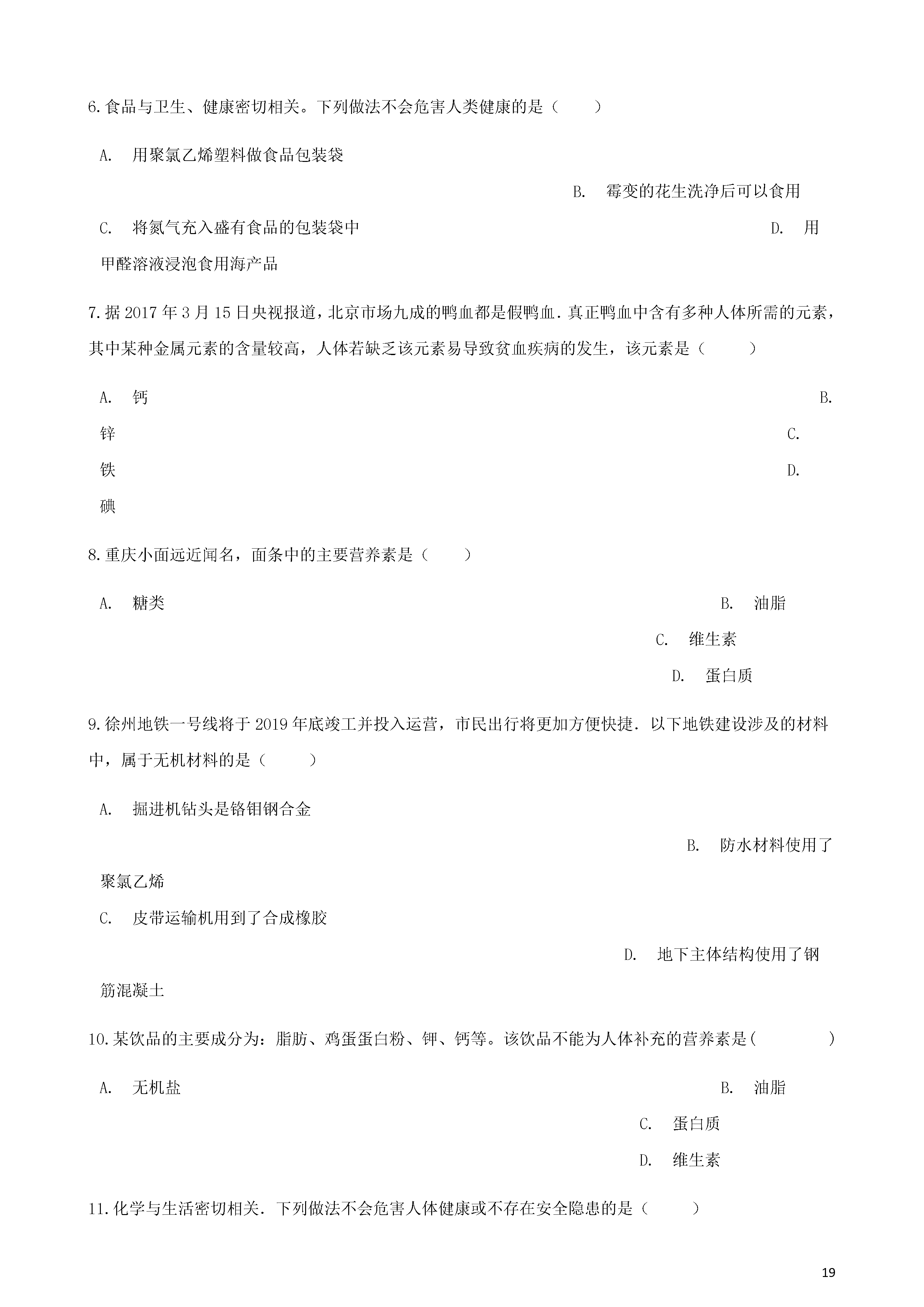 6.食品与卫生、健康密切相关。下列做法不会危害人类健康的是（　　）

A.　用聚氯乙烯塑料做食品包装袋

B.　霉变的花生洗净后可以食用

C.　将氮气充入盛有食品的包装袋中

D.　用甲醛溶液浸泡食用海产品

7.据 2017 年 3 月 15 日央视报道，北京市场九成的鸭血都是假鸭血．真正鸭血中含有多种人体所需的元素，其中某种金属元素的含量较高，人体若缺乏该元素易导致贫血疾病的发生，该元素是（　　）

A.　钙

B.　锌

C.　铁

D.　碘

8.重庆小面远近闻名，面条中的主要营养素是（　　）

A.　糖类

B.　油脂

C.　维生素

D.　蛋白质

9.徐州地铁一号线将于 2019 年底竣工并投入运营，市民出行将更加方便快捷．以下地铁建设涉及的材料中，属于无机材料的是（　　）

A.　掘进机钻头是铬钼钢合金

B.　防水材料使用了聚氯乙烯

C.　皮带运输机用到了合成橡胶

D.　地下主体结构使用了钢筋混凝土

10.某饮品的主要成分为：脂肪、鸡蛋蛋白粉、钾、钙等。该饮品不能为人体补充的营养素是(　　　　)

A.　无机盐

B.　油脂

C.　蛋白质

D.　维生素

11.化学与生活密切相关．下列做法不会危害人体健康或不存在安全隐患的是（　　）

19